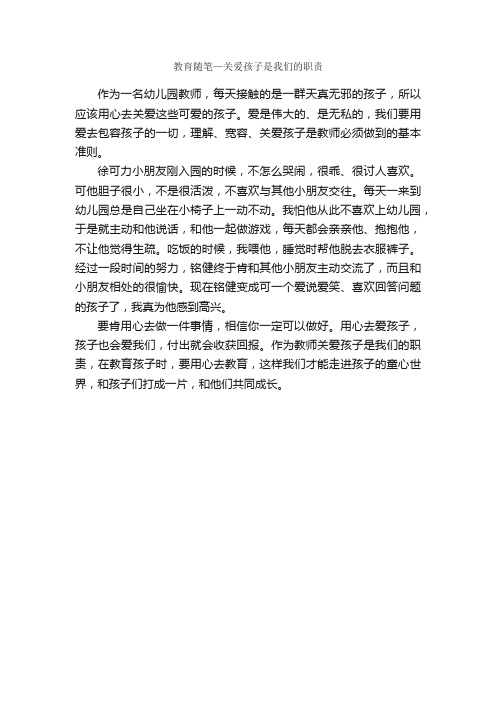 教育随笔—关爱孩子是我们的职责

作为一名幼儿园教师，每天接触的是一群天真无邪的孩子，所以应该用心去关爱这些可爱的孩子。爱是伟大的、是无私的，我们要用爱去包容孩子的一切，理解、宽容、关爱孩子是教师必须做到的基本准则。

徐可力小朋友刚入园的时候，不怎么哭闹，很乖、很讨人喜欢。可他胆子很小，不是很活泼，不喜欢与其他小朋友交往。每天一来到幼儿园总是自己坐在小椅子上一动不动。我怕他从此不喜欢上幼儿园，于是就主动和他说话，和他一起做游戏，每天都会亲亲他、抱抱他，不让他觉得生疏。吃饭的时候，我喂他，睡觉时帮他脱去衣服裤子。经过一段时间的努力，铭健终于肯和其他小朋友主动交流了，而且和小朋友相处的很愉快。现在铭健变成可一个爱说爱笑、喜欢回答问题的孩子了，我真为他感到高兴。

要肯用心去做一件事情，相信你一定可以做好。用心去爱孩子，孩子也会爱我们，付出就会收获回报。作为教师关爱孩子是我们的职责，在教育孩子时，要用心去教育，这样我们才能走进孩子的童心世界，和孩子们打成一片，和他们共同成长。